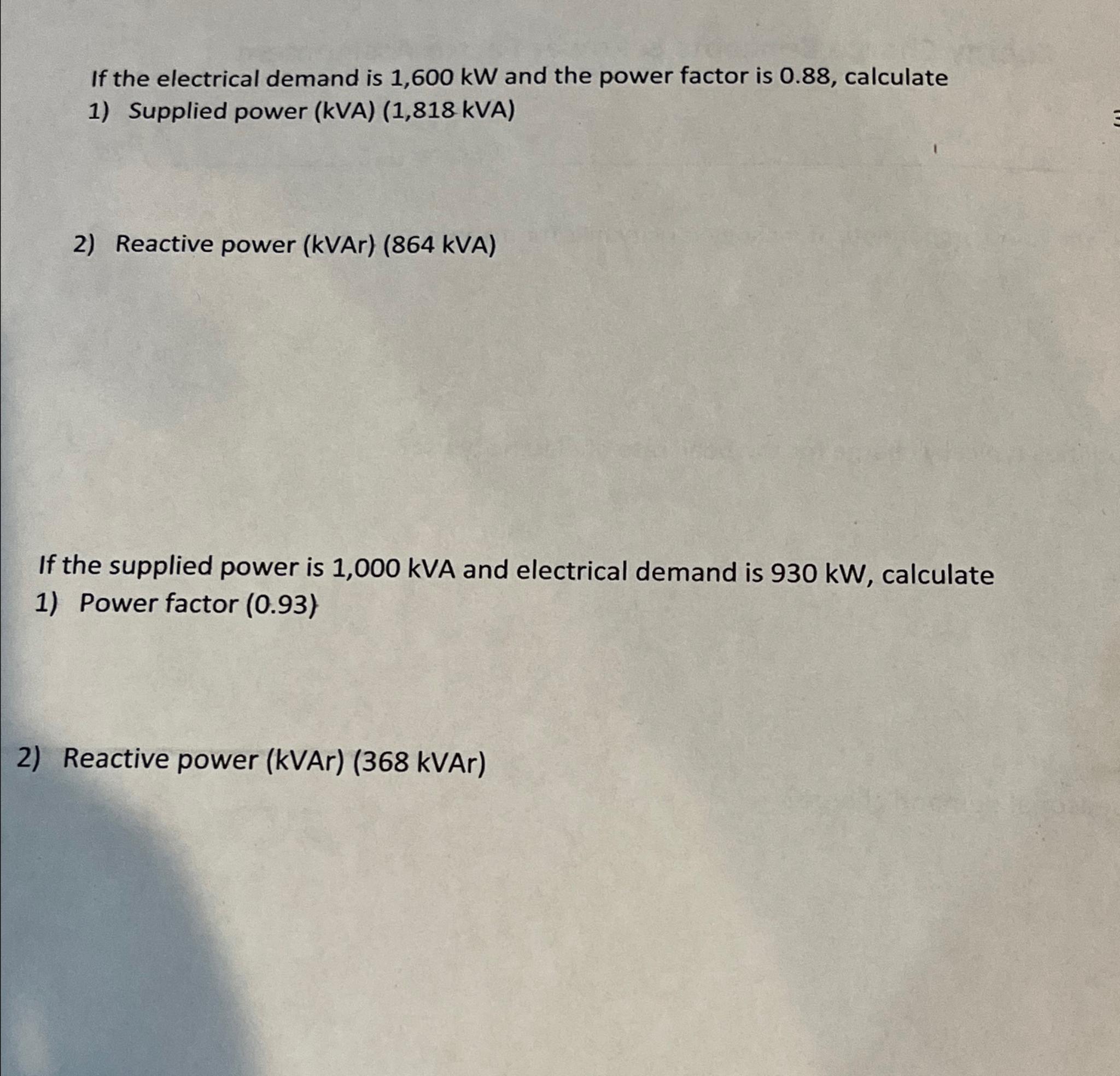 If the electrical demand is 1,600 kW and the power factor is 0.88, calculate
1) Supplied power (kVA) (1,818 kVA)

2) Reactive power (kVAr) (864 kVA)

If the supplied power is 1,000 kVA and electrical demand is 930 kW, calculate
1) Power factor (0.93)

2) Reactive power (kVAr) (368 kVAr)